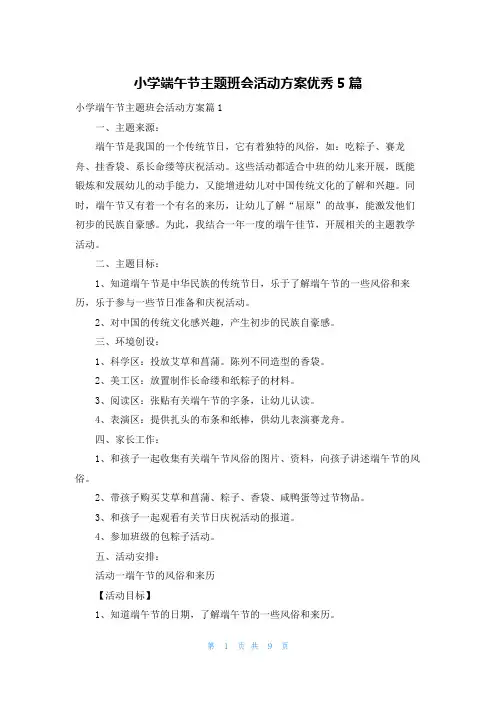 小学端午节主题班会活动方案优秀 5 篇

小学端午节主题班会活动方案篇 1

一、主题来源：

端午节是我国的一个传统节日，它有着独特的风俗，如：吃粽子、赛龙舟、挂香袋、系长命缕等庆祝活动。这些活动都适合中班的幼儿来开展，既能锻炼和发展幼儿的动手能力，又能增进幼儿对中国传统文化的了解和兴趣。同时，端午节又有着一个有名的来历，让幼儿了解“屈原”的故事，能激发他们初步的民族自豪感。为此，我结合一年一度的端午佳节，开展相关的主题教学活动。

二、主题目标：

1、知道端午节是中华民族的传统节日，乐于了解端午节的一些风俗和来历，乐于参与一些节日准备和庆祝活动。

2、对中国的传统文化感兴趣，产生初步的民族自豪感。

三、环境创设：

1、科学区：投放艾草和菖蒲。陈列不同造型的香袋。

2、美工区：放置制作长命缕和纸粽子的材料。

3、阅读区：张贴有关端午节的字条，让幼儿认读。

4、表演区：提供扎头的布条和纸棒，供幼儿表演赛龙舟。

四、家长工作：

1、和孩子一起收集有关端午节风俗的图片、资料，向孩子讲述端午节的风俗。

2、带孩子购买艾草和菖蒲、粽子、香袋、咸鸭蛋等过节物品。

3、和孩子一起观看有关节日庆祝活动的报道。

4、参加班级的包粽子活动。

五、活动安排：

活动一端午节的风俗和来历

【活动目标】

1、知道端午节的日期，了解端午节的一些风俗和来历。

第 1 页 共 9 页